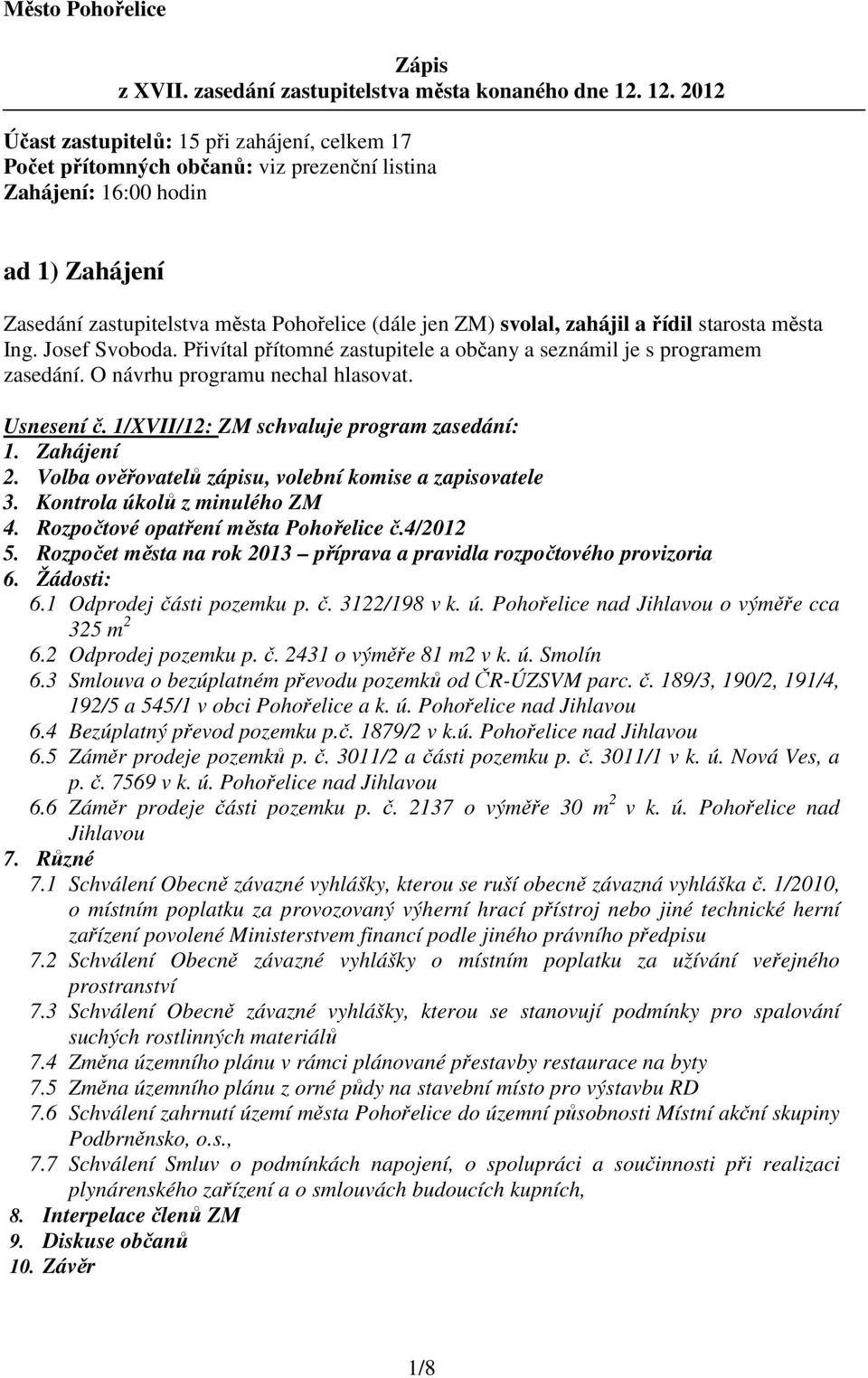 Město Pohořelice

Zápis
z XVII. zasedání zastupitelstva města konaného dne 12. 12. 2012

Účast zastupitelů: 15 při zahájení, celkem 17
Počet přítomných občanů: viz prezenční listina
Zahájení: 16:00 hodin

ad 1) Zahájení

Zasedání zastupitelstva města Pohořelice (dále jen ZM) svolal, zahájil a řídil starosta města Ing. Josef Svoboda. Přivítal přítomné zastupitele a občany a seznámil je s programem zasedání. O návrhu programu nechal hlasovat.

Usnesení č. 1/XVII/12: ZM schvaluje program zasedání:
1. Zahájení
2. Volba ověřovatelů zápisu, volební komise a zapisovatele
3. Kontrola úkolů z minulého ZM
4. Rozpočtové opatření města Pohořelice č.4/2012
5. Rozpočet města na rok 2013 – příprava a pravidla rozpočtového provizoria
6. Žádosti:
6.1 Odprodej části pozemku p. č. 3122/198 v k. ú. Pohořelice nad Jihlavou o výměře cca 325 $m^2$
6.2 Odprodej pozemku p. č. 2431 o výměře 81 m2 v k. ú. Smolín
6.3 Smlouva o bezúplatném převodu pozemků od ČR-ÚZSVM parc. č. 189/3, 190/2, 191/4, 192/5 a 545/1 v obci Pohořelice a k. ú. Pohořelice nad Jihlavou
6.4 Bezúplatný převod pozemku p.č. 1879/2 v k.ú. Pohořelice nad Jihlavou
6.5 Záměr prodeje pozemků p. č. 3011/2 a části pozemku p. č. 3011/1 v k. ú. Nová Ves, a p. č. 7569 v k. ú. Pohořelice nad Jihlavou
6.6 Záměr prodeje části pozemku p. č. 2137 o výměře 30 $m^2$ v k. ú. Pohořelice nad Jihlavou
7. Různé
7.1 Schválení Obecně závazné vyhlášky, kterou se ruší obecně závazná vyhláška č. 1/2010, o místním poplatku za provozovaný výherní hrací přístroj nebo jiné technické herní zařízení povolené Ministerstvem financí podle jiného právního předpisu
7.2 Schválení Obecně závazné vyhlášky o místním poplatku za užívání veřejného prostranství
7.3 Schválení Obecně závazné vyhlášky, kterou se stanovují podmínky pro spalování suchých rostlinných materiálů
7.4 Změna územního plánu v rámci plánované přestavby restaurace na byty
7.5 Změna územního plánu z orné půdy na stavební místo pro výstavbu RD
7.6 Schválení zahrnutí území města Pohořelice do územní působnosti Místní akční skupiny Podbrněnsko, o.s.,
7.7 Schválení Smluv o podmínkách napojení, o spolupráci a součinnosti při realizaci plynárenského zařízení a o smlouvách budoucích kupních,
8. Interpelace členů ZM
9. Diskuse občanů
10. Závěr

1/8